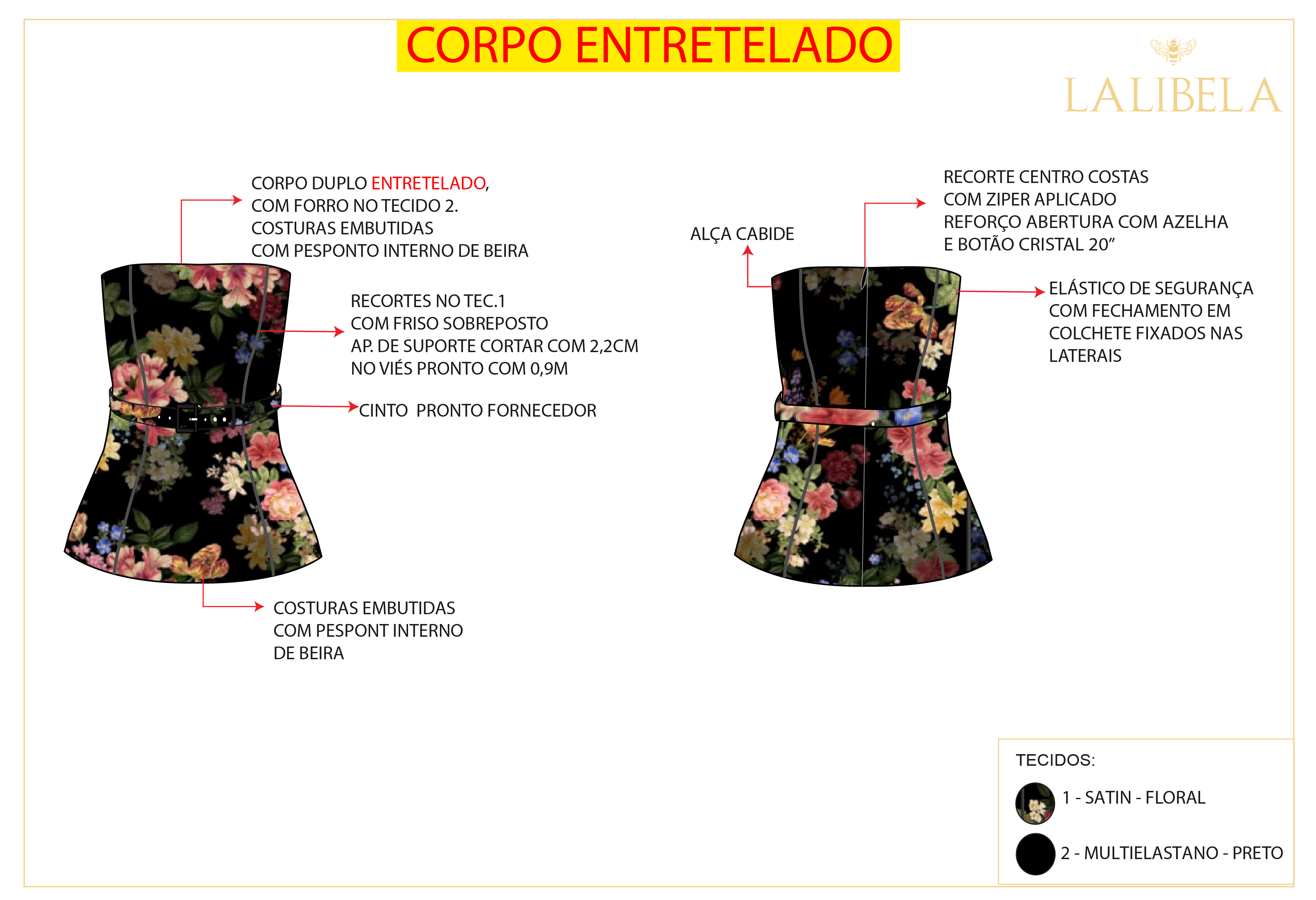 CORPO ENTRETELADO

LALIBELA

CORPO DUPLO ENTRETELADO, COM FORRO NO TECIDO 2. COSTURAS EMBUTIDAS COM PESPONTO INTERNO DE BEIRA

RECORTES NO TEC.1 COM FRISO SOBREPOSTO AP. DE SUPORTE CORTAR COM 2,2CM NO VIÉS PRONTO COM 0,9M

CINTO PRONTO FORNECEDOR

COSTURAS EMBUTIDAS COM PESPONT INTERNO DE BEIRA

ALÇA CABIDE

RECORTE CENTRO COSTAS COM ZIPER APLICADO REFORÇO ABERTURA COM AZELHA E BOTÃO CRISTAL 20”

ELÁSTICO DE SEGURANÇA COM FECHAMENTO EM COLCHETE FIXADOS NAS LATERAIS

TECIDOS:

1 - SATIN - FLORAL

2 - MULTIELASTANO - PRETO